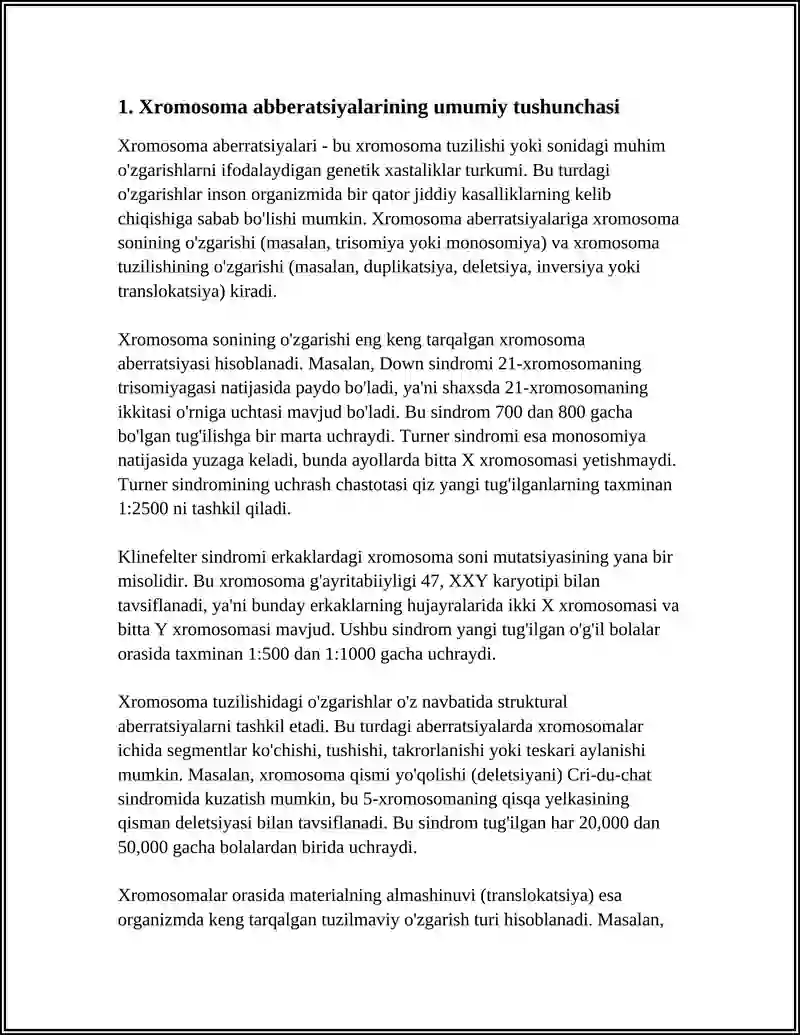 1. Xromosoma abberatsiyalarining umumiy tushunchasi

Xromosoma aberratsiyalari - bu xromosoma tuzilishi yoki sonidagi muhim o'zgarishlarni ifodalaydigan genetik xastaliklar turkumi. Bu turdagi o'zgarishlar inson organizmida bir qator jiddiy kasalliklarning kelib chiqishiga sabab bo'lishi mumkin. Xromosoma aberratsiyalariga xromosoma sonining o'zgarishi (masalan, trisomiya yoki monosomiya) va xromosoma tuzilishining o'zgarishi (masalan, duplikatsiya, deletsiya, inversiya yoki translokatsiya) kiradi.

Xromosoma sonining o'zgarishi eng keng tarqalgan xromosoma aberratsiyasi hisoblanadi. Masalan, Down sindromi 21-xromosomaning trisomiyagasi natijasida paydo bo'ladi, ya'ni shaxsda 21-xromosomaning ikkitasi o'rniga uchtasi mavjud bo'ladi. Bu sindrom 700 dan 800 gacha bo'lgan tug'ilishga bir marta uchraydi. Turner sindromi esa monosomiya natijasida yuzaga keladi, bunda ayollarda bitta X xromosomasi yetishmaydi. Turner sindromining uchrash chastotasi qiz yangi tug'ilganlarning taxminan 1:2500 ni tashkil qiladi.

Klinefelter sindromi erkaklardagi xromosoma soni mutatsiyasining yana bir misolidir. Bu xromosoma g'ayritabiiyligi 47, XXY karyotipi bilan tavsiflanadi, ya'ni bunday erkaklarning hujayralarida ikki X xromosomasi va bitta Y xromosomasi mavjud. Ushbu sindrom yangi tug'ilgan o'g'il bolalar orasida taxminan 1:500 dan 1:1000 gacha uchraydi.

Xromosoma tuzilishidagi o'zgarishlar o'z navbatida struktural aberratsiyalarni tashkil etadi. Bu turdagi aberratsiyalarda xromosomalar ichida segmentlar ko'chishi, tushishi, takrorlanishi yoki teskari aylanishi mumkin. Masalan, xromosoma qismi yo'qolishi (deletsiyani) Cri-du-chat sindromida kuzatish mumkin, bu 5-xromosomaning qisqa yelkasining qisman deletsiyasi bilan tavsiflanadi. Bu sindrom tug'ilgan har 20,000 dan 50,000 gacha bolalardan birida uchraydi.

Xromosomalar orasida materialning almashinuvi (translokatsiya) esa organizmda keng tarqalgan tuzilmaviy o'zgarish turi hisoblanadi. Masalan,